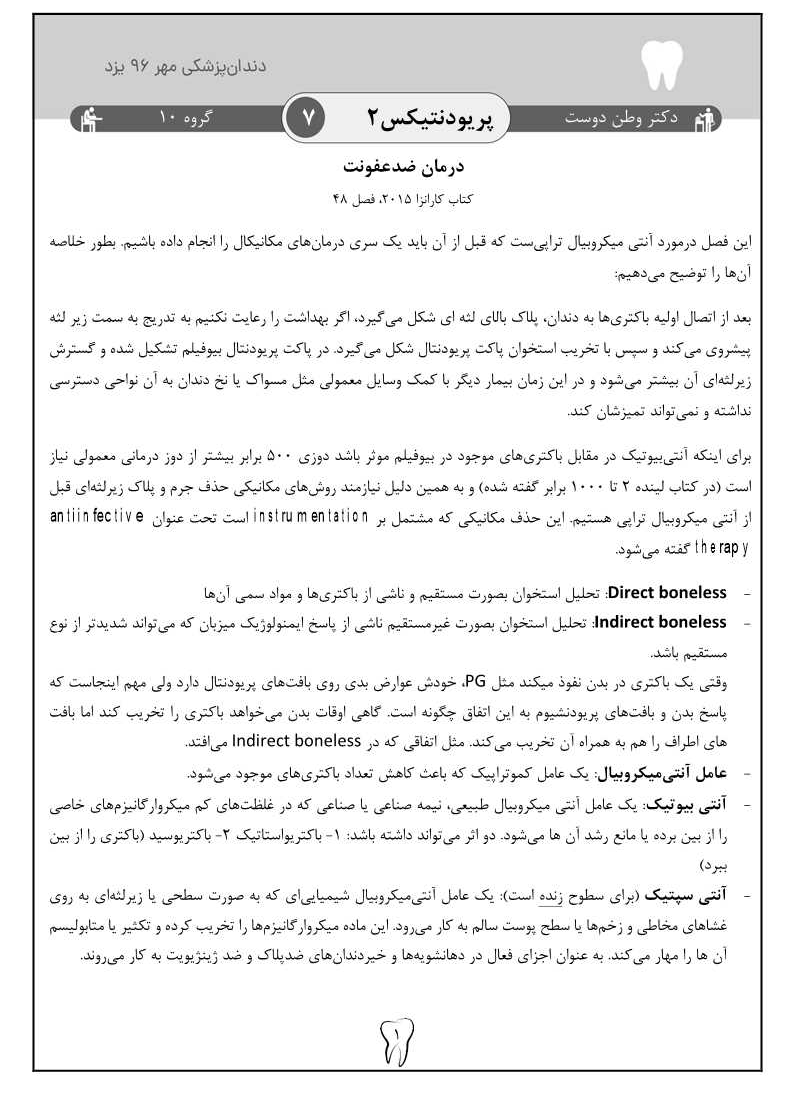 دندان‌پزشکی مهر ۹۶ یزد

دکتر وطن دوست

پریودنتیکس۲

۷

گروه ۱۰

درمان ضدعفونت

کتاب کارانزا ۲۰۱۵، فصل ۴۸

این فصل درمورد آنتی میکروبیال تراپی‌ست که قبل از آن باید یک سری درمان‌های مکانیکال را انجام داده باشیم. بطور خلاصه آن‌ها را توضیح می‌دهیم:

بعد از اتصال اولیه باکتری‌ها به دندان، پلاک بالای لثه ای شکل می‌گیرد، اگر بهداشت را رعایت نکنیم به تدریج به سمت زیر لثه پیشروی می‌کند و سپس با تخریب استخوان پاکت پریودنتال شکل می‌گیرد. در پاکت پریودنتال بیوفیلم تشکیل شده و گسترش زیرلثه‌ای آن بیشتر می‌شود و در این زمان بیمار دیگر با کمک وسایل معمولی مثل مسواک یا نخ دندان به آن نواحی دسترسی نداشته و نمی‌تواند تمیزشان کند.

برای اینکه آنتی‌بیوتیک در مقابل باکتری‌های موجود در بیوفیلم موثر باشد دوزی ۵۰۰ برابر بیشتر از دوز درمانی معمولی نیاز است (در کتاب لینده ۲ تا ۱۰۰۰ برابر گفته شده) و به همین دلیل نیازمند روش‌های مکانیکی حذف جرم و پلاک زیرلثه‌ای قبل از آنتی میکروبیال تراپی هستیم. این حذف مکانیکی که مشتمل بر instrumentation است تحت عنوان antiinfective therapy گفته می‌شود.

- Direct boneless: تحلیل استخوان بصورت مستقیم و ناشی از باکتری‌ها و مواد سمی آن‌ها
- Indirect boneless: تحلیل استخوان بصورت غیرمستقیم ناشی از پاسخ ایمنولوژیک میزبان که می‌تواند شدیدتر از نوع مستقیم باشد.

وقتی یک باکتری در بدن نفوذ میکند مثل PG، خودش عوارض بدی روی بافت‌های پریودنتال دارد ولی مهم اینجاست که پاسخ بدن و بافت‌های پریودنشیوم به این اتفاق چگونه است. گاهی اوقات بدن می‌خواهد باکتری را تخریب کند اما بافت های اطراف را هم به همراه آن تخریب می‌کند. مثل اتفاقی که در Indirect boneless می‌افتد.

- عامل آنتی‌میکروبیال: یک عامل کموتراپیک که باعث کاهش تعداد باکتری‌های موجود می‌شود.
- آنتی بیوتیک: یک عامل آنتی میکروبیال طبیعی، نیمه صناعی یا صناعی که در غلظت‌های کم میکروارگانیزم‌های خاصی را از بین برده یا مانع رشد آن ها می‌شود. دو اثر می‌تواند داشته باشد: ۱- باکتریواستاتیک ۲- باکتریوسید (باکتری را از بین ببرد)
- آنتی سپتیک (برای سطوح زنده است): یک عامل آنتی‌میکروبیال شیمیایی‌ای که به صورت سطحی یا زیرلثه‌ای به روی غشاهای مخاطی و زخم‌ها یا سطح پوست سالم به کار می‌رود. این ماده میکروارگانیزم‌ها را تخریب کرده و تکثیر یا متابولیسم آن ها را مهار می‌کند. به عنوان اجزای فعال در دهانشویه‌ها و خیردندان‌های ضدپلاک و ضد ژینژیویت به کار می‌روند.

۱